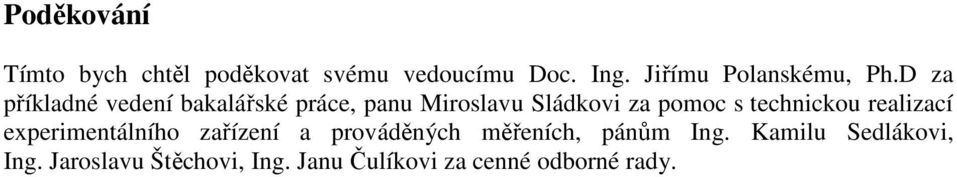 Poděkování

Tímto bych chtěl poděkovat svému vedoucímu Doc. Ing. Jiřímu Polanskému, Ph.D za příkladné vedení bakalářské práce, panu Miroslavu Sládkovi za pomoc s technickou realizací experimentálního zařízení a prováděných měřeních, pánům Ing. Kamilu Sedlákovi, Ing. Jaroslavu Štěchovi, Ing. Janu Čulíkovi za cenné odborné rady.